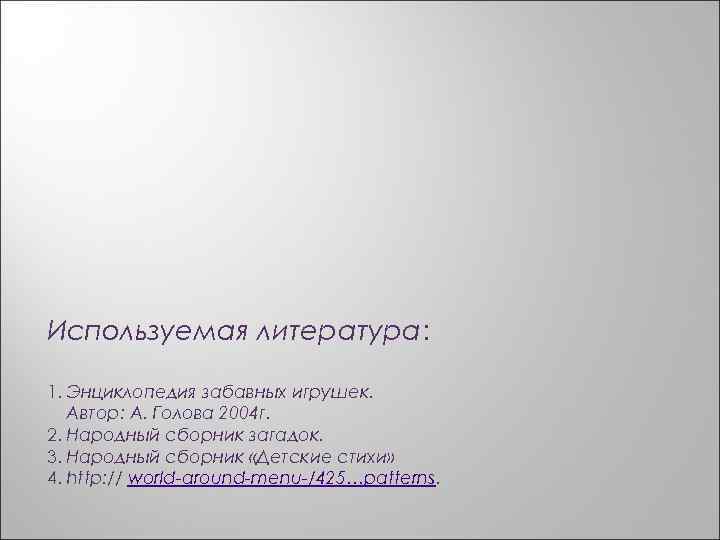 Используемая литература:

1. Энциклопедия забавных игрушек. Автор: А. Голова 2004г.
2. Народный сборник загадок.
3. Народный сборник «Детские стихи»
4. http:// world-around-menu-/425…patterns.